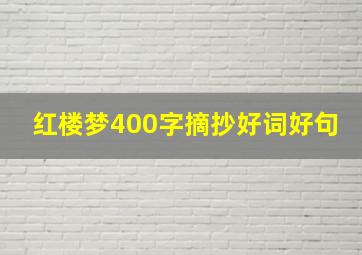 红楼梦400字摘抄好词好句